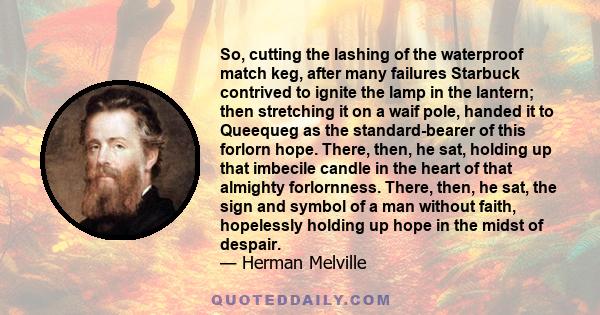 So, cutting the lashing of the waterproof match keg, after many failures Starbuck contrived to ignite the lamp in the lantern; then stretching it on a waif pole, handed it to Queequeg as the standard-bearer of this forlorn hope. There, then, he sat, holding up that imbecile candle in the heart of that almighty forlornness. There, then, he sat, the sign and symbol of a man without faith, hopelessly holding up hope in the midst of despair.
— Herman Melville

QUOTEDDAILY.COM